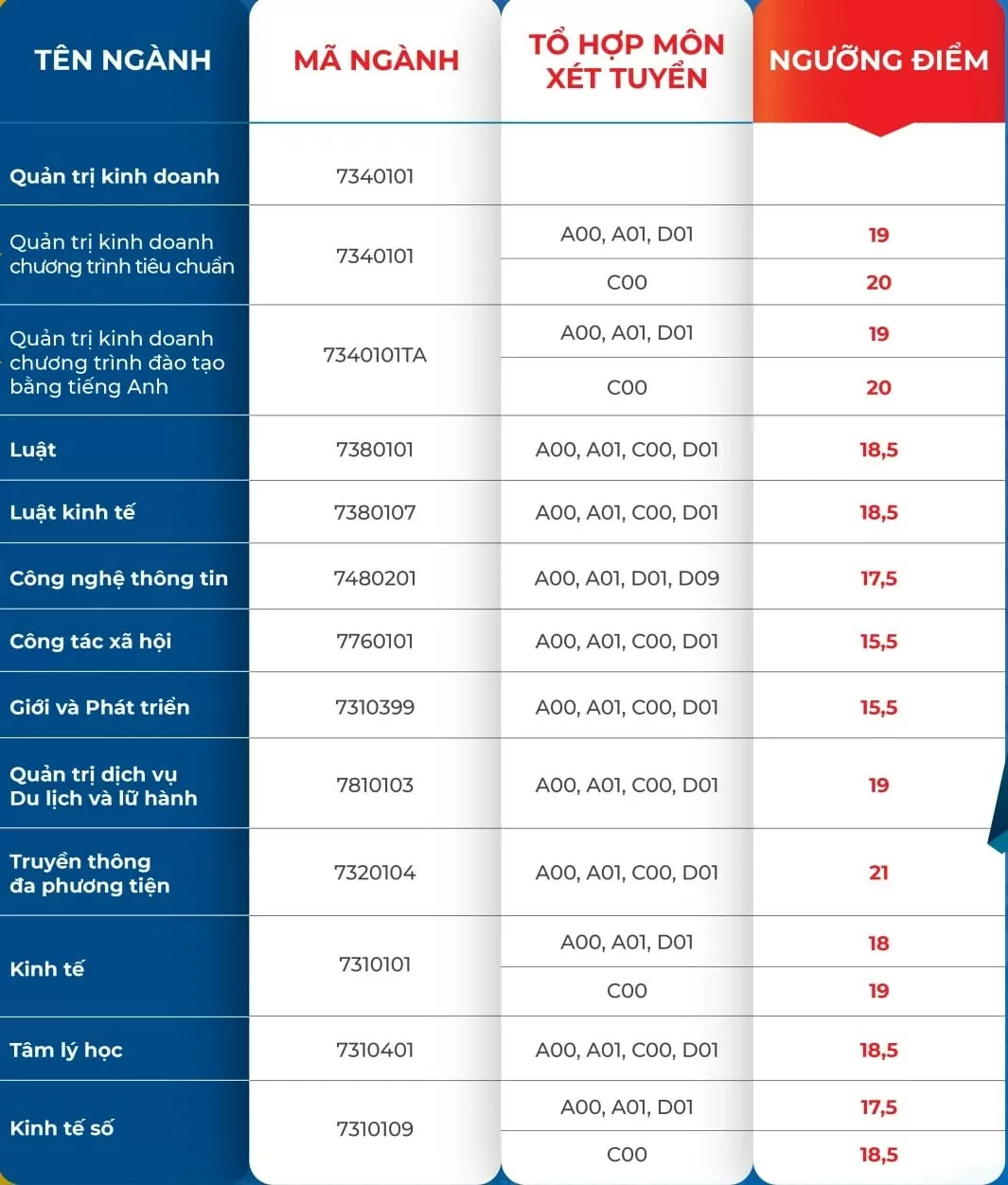 | TÊN NGÀNH | MÃ NGÀNH | TỔ HỢP MÔN XÉT TUYỂN | NGƯỠNG ĐIỂM |
|---|---|---|---|
| Quản trị kinh doanh | 7340101 | | |
| Quản trị kinh doanh chương trình tiêu chuẩn | 7340101 | A00, A01, D01 | 19 |
| | | C00 | 20 |
| Quản trị kinh doanh chương trình đào tạo bằng tiếng Anh | 7340101TA | A00, A01, D01 | 19 |
| | | C00 | 20 |
| Luật | 7380101 | A00, A01, C00, D01 | 18,5 |
| Luật kinh tế | 7380107 | A00, A01, C00, D01 | 18,5 |
| Công nghệ thông tin | 7480201 | A00, A01, D01, D09 | 17,5 |
| Công tác xã hội | 7760101 | A00, A01, C00, D01 | 15,5 |
| Giới và Phát triển | 7310399 | A00, A01, C00, D01 | 15,5 |
| Quản trị dịch vụ Du lịch và lữ hành | 7810103 | A00, A01, C00, D01 | 19 |
| Truyền thông đa phương tiện | 7320104 | A00, A01, C00, D01 | 21 |
| Kinh tế | 7310101 | A00, A01, D01 | 18 |
| | | C00 | 19 |
| Tâm lý học | 7310401 | A00, A01, C00, D01 | 18,5 |
| Kinh tế số | 7310109 | A00, A01, D01 | 17,5 |
| | | C00 | 18,5 |